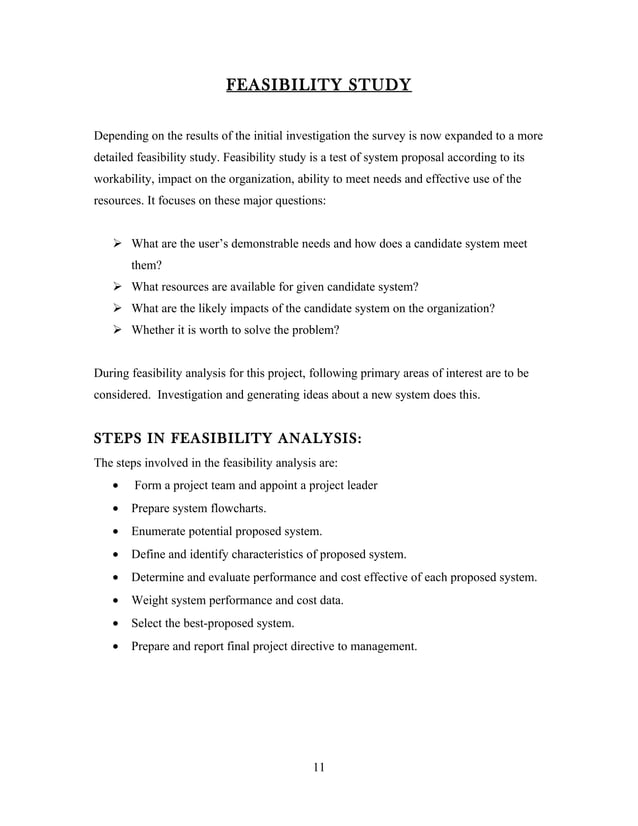 FEASIBILITY STUDY

Depending on the results of the initial investigation the survey is now expanded to a more detailed feasibility study. Feasibility study is a test of system proposal according to its workability, impact on the organization, ability to meet needs and effective use of the resources. It focuses on these major questions:

➢ What are the user's demonstrable needs and how does a candidate system meet them?
➢ What resources are available for given candidate system?
➢ What are the likely impacts of the candidate system on the organization?
➢ Whether it is worth to solve the problem?

During feasibility analysis for this project, following primary areas of interest are to be considered. Investigation and generating ideas about a new system does this.

STEPS IN FEASIBILITY ANALYSIS:

The steps involved in the feasibility analysis are:

• Form a project team and appoint a project leader
• Prepare system flowcharts.
• Enumerate potential proposed system.
• Define and identify characteristics of proposed system.
• Determine and evaluate performance and cost effective of each proposed system.
• Weight system performance and cost data.
• Select the best-proposed system.
• Prepare and report final project directive to management.

11